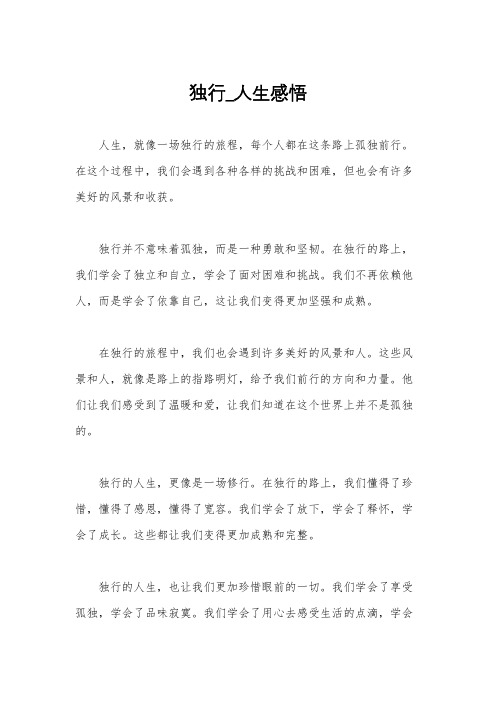 独行_人生感悟

人生，就像一场独行的旅程，每个人都在这条路上孤独前行。在这个过程中，我们会遇到各种各样的挑战和困难，但也会有许多美好的风景和收获。

独行并不意味着孤独，而是一种勇敢和坚韧。在独行的路上，我们学会了独立和自立，学会了面对困难和挑战。我们不再依赖他人，而是学会了依靠自己，这让我们变得更加坚强和成熟。

在独行的旅程中，我们也会遇到许多美好的风景和人。这些风景和人，就像是路上的指路明灯，给予我们前行的方向和力量。他们让我们感受到了温暖和爱，让我们知道在这个世界上并不是孤独的。

独行的人生，更像是一场修行。在独行的路上，我们懂得了珍惜，懂得了感恩，懂得了宽容。我们学会了放下，学会了释怀，学会了成长。这些都让我们变得更加成熟和完整。

独行的人生，也让我们更加珍惜眼前的一切。我们学会了享受孤独，学会了品味寂寞。我们学会了用心去感受生活的点滴，学会